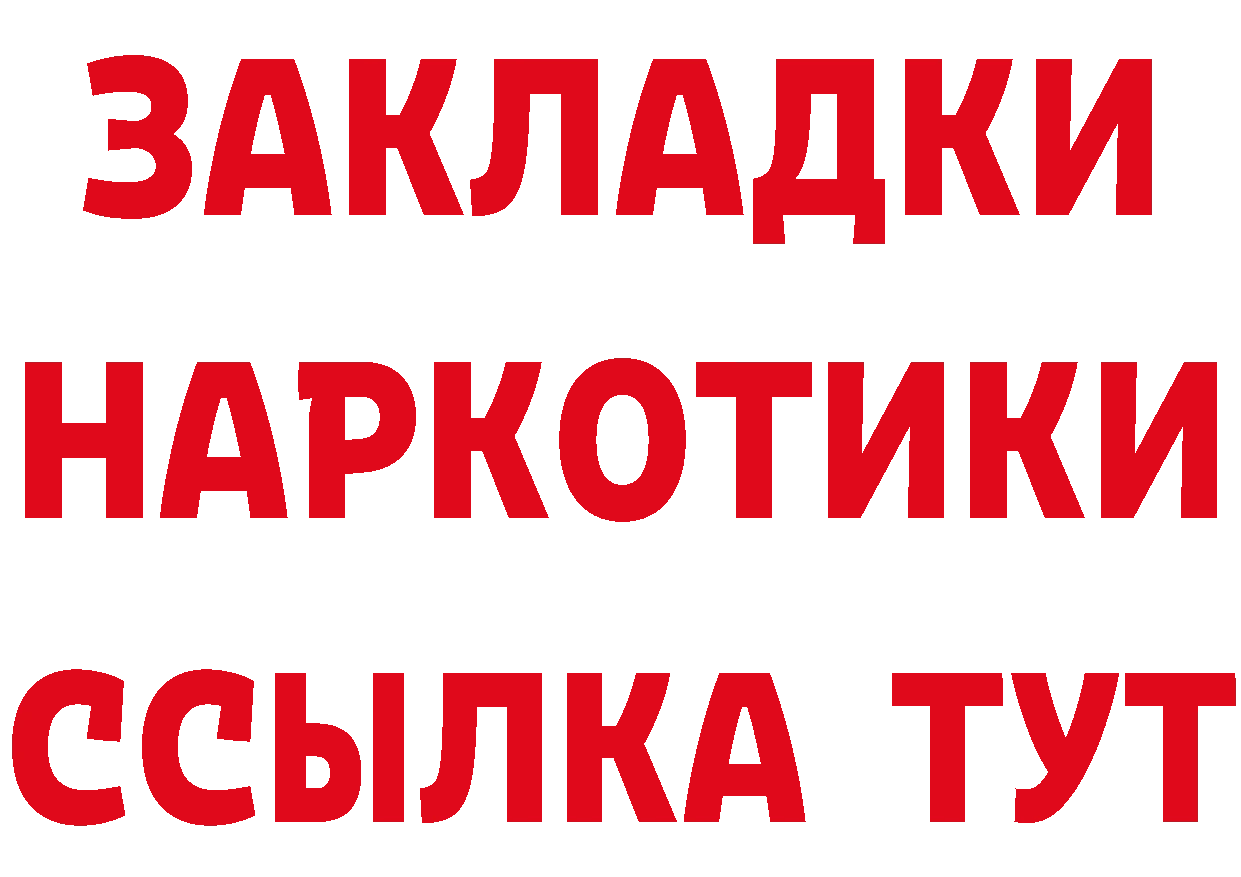 ЗАКЛАДКИ НАРКОТИКИ ССЫЛКА ТУТ